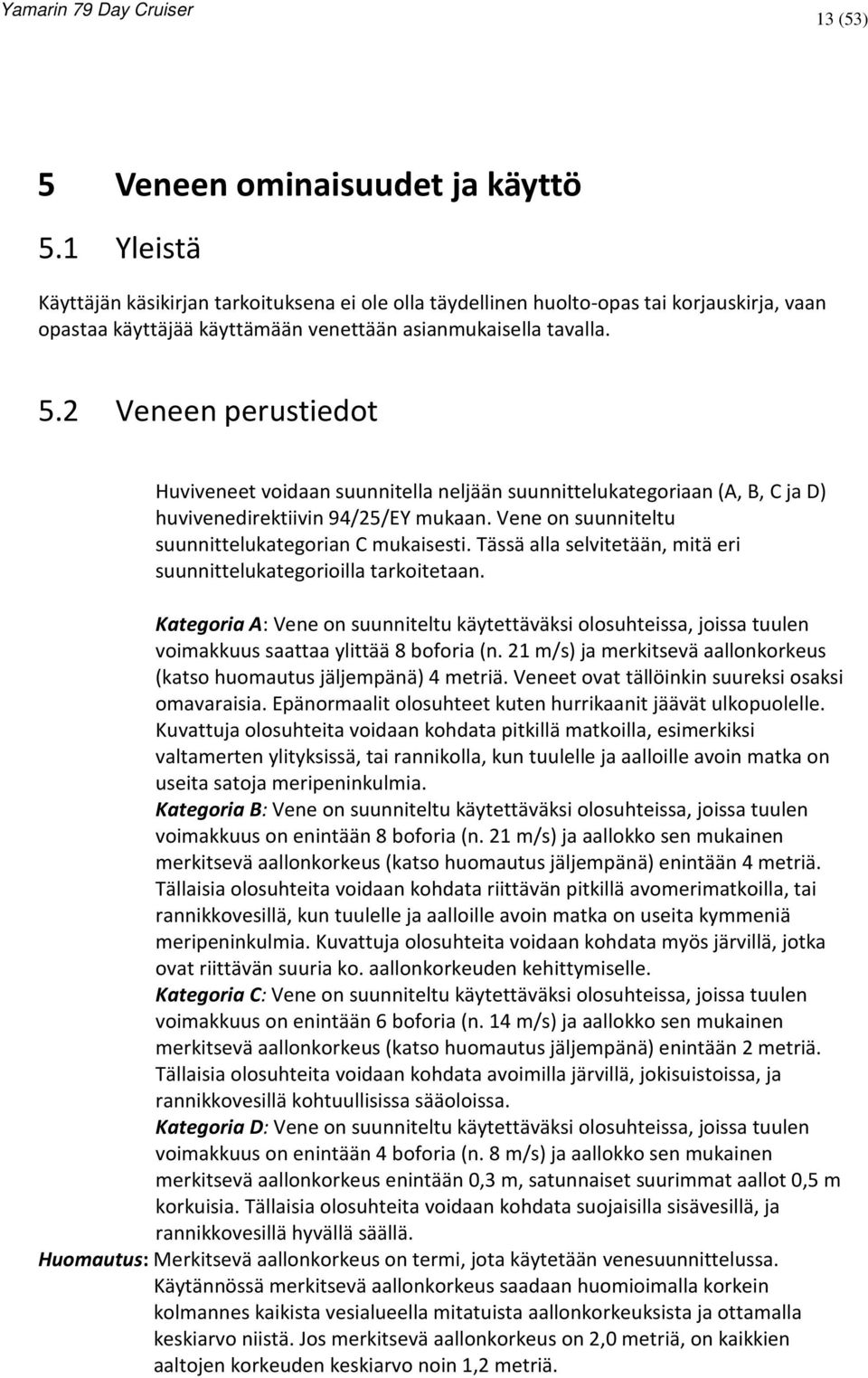 Yamarin 79 Day Cruiser

13 (53)

5 Veneen ominaisuudet ja käyttö

5.1 Yleistä

Käyttäjän käsikirjan tarkoituksena ei ole olla täydellinen huolto-opas tai korjauskirja, vaan opastaa käyttäjää käyttämään venettään asianmukaisella tavalla.

5.2 Veneen perustiedot

Huviveneet voidaan suunnitella neljään suunnittelukategoriaan (A, B, C ja D) huvivenedirektiivin 94/25/EY mukaan. Vene on suunniteltu suunnittelukategorian C mukaisesti. Tässä alla selvitetään, mitä eri suunnittelukategorioilla tarkoitetaan.

Kategoria A: Vene on suunniteltu käytettäväksi olosuhteissa, joissa tuulen voimakkuus saattaa ylittää 8 boforia (n. 21 m/s) ja merkitsevä aallonkorkeus (katso huomautus jäljempänä) 4 metriä. Veneet ovat tällöinkin suureksi osaksi omavaraisia. Epänormaalit olosuhteet kuten hurrikaanit jäävät ulkopuolelle. Kuvattuja olosuhteita voidaan kohdata pitkillä matkoilla, esimerkiksi valtamerten ylityksissä, tai rannikolla, kun tuulelle ja aalloille avoin matka on useita satoja meripeninkulmia.
Kategoria B: Vene on suunniteltu käytettäväksi olosuhteissa, joissa tuulen voimakkuus on enintään 8 boforia (n. 21 m/s) ja aallokko sen mukainen merkitsevä aallonkorkeus (katso huomautus jäljempänä) enintään 4 metriä. Tällaisia olosuhteita voidaan kohdata riittävän pitkillä avomerimatkoilla, tai rannikkovesillä, kun tuulelle ja aalloille avoin matka on useita kymmeniä meripeninkulmia. Kuvattuja olosuhteita voidaan kohdata myös järvillä, jotka ovat riittävän suuria ko. aallonkorkeuden kehittymiselle.
Kategoria C: Vene on suunniteltu käytettäväksi olosuhteissa, joissa tuulen voimakkuus on enintään 6 boforia (n. 14 m/s) ja aallokko sen mukainen merkitsevä aallonkorkeus (katso huomautus jäljempänä) enintään 2 metriä. Tällaisia olosuhteita voidaan kohdata avoimilla järvillä, jokisuistoissa, ja rannikkovesillä kohtuullisissa sääoloissa.
Kategoria D: Vene on suunniteltu käytettäväksi olosuhteissa, joissa tuulen voimakkuus on enintään 4 boforia (n. 8 m/s) ja aallokko sen mukainen merkitsevä aallonkorkeus enintään 0,3 m, satunnaiset suurimmat aallot 0,5 m korkuisia. Tällaisia olosuhteita voidaan kohdata suojaisilla sisävesillä, ja rannikkovesillä hyvällä säällä.
Huomautus: Merkitsevä aallonkorkeus on termi, jota käytetään venesuunnittelussa. Käytännössä merkitsevä aallonkorkeus saadaan huomioimalla korkein kolmannes kaikista vesialueella mitatuista aallonkorkeuksista ja ottamalla keskiarvo niistä. Jos merkitsevä aallonkorkeus on 2,0 metriä, on kaikkien aaltojen korkeuden keskiarvo noin 1,2 metriä.